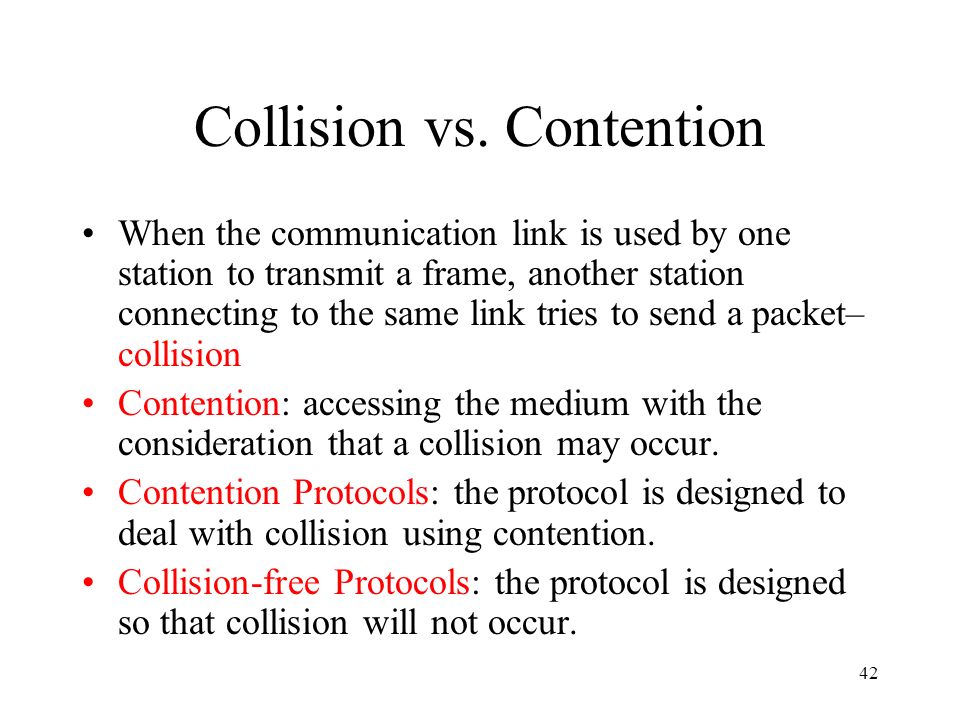 Collision vs. Contention

• When the communication link is used by one station to transmit a frame, another station connecting to the same link tries to send a packet– collision
• Contention: accessing the medium with the consideration that a collision may occur.
• Contention Protocols: the protocol is designed to deal with collision using contention.
• Collision-free Protocols: the protocol is designed so that collision will not occur.

42